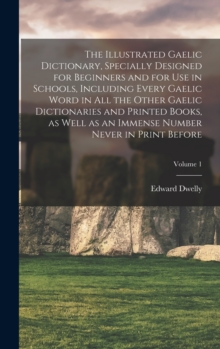 The Illustrated Gaelic Dictionary, Specially Designed for Beginners and for Use in Schools, Including Every Gaelic Word in All the Other Gaelic Dictionaries and Printed Books, as Well as an Immense Number Never in Print Before

Volume 1

Edward Dwelly